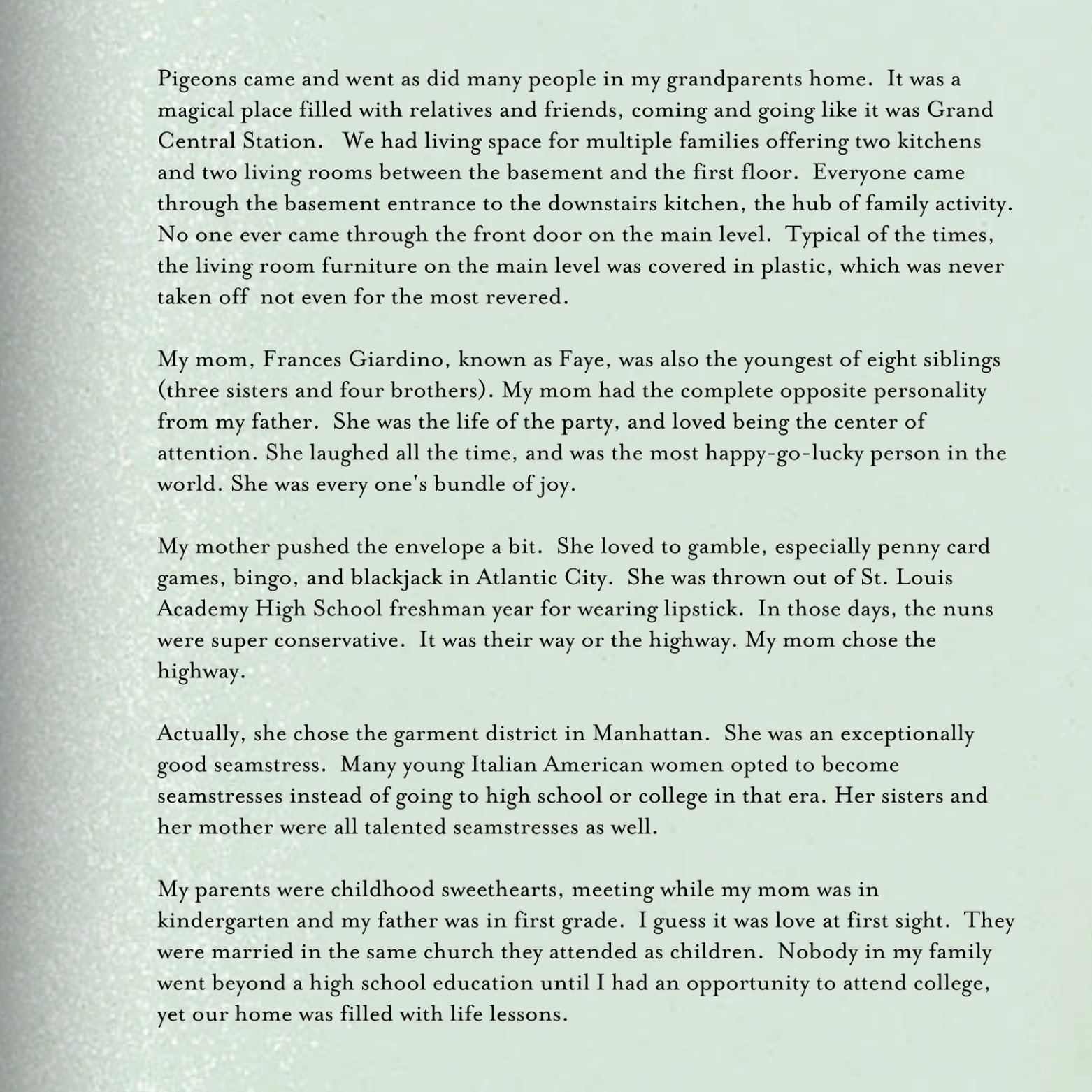 Pigeons came and went as did many people in my grandparents home. It was a magical place filled with relatives and friends, coming and going like it was Grand Central Station. We had living space for multiple families offering two kitchens and two living rooms between the basement and the first floor. Everyone came through the basement entrance to the downstairs kitchen, the hub of family activity. No one ever came through the front door on the main level. Typical of the times, the living room furniture on the main level was covered in plastic, which was never taken off not even for the most revered.

My mom, Frances Giardino, known as Faye, was also the youngest of eight siblings (three sisters and four brothers). My mom had the complete opposite personality from my father. She was the life of the party, and loved being the center of attention. She laughed all the time, and was the most happy-go-lucky person in the world. She was every one's bundle of joy.

My mother pushed the envelope a bit. She loved to gamble, especially penny card games, bingo, and blackjack in Atlantic City. She was thrown out of St. Louis Academy High School freshman year for wearing lipstick. In those days, the nuns were super conservative. It was their way or the highway. My mom chose the highway.

Actually, she chose the garment district in Manhattan. She was an exceptionally good seamstress. Many young Italian American women opted to become seamstresses instead of going to high school or college in that era. Her sisters and her mother were all talented seamstresses as well.

My parents were childhood sweethearts, meeting while my mom was in kindergarten and my father was in first grade. I guess it was love at first sight. They were married in the same church they attended as children. Nobody in my family went beyond a high school education until I had an opportunity to attend college, yet our home was filled with life lessons.